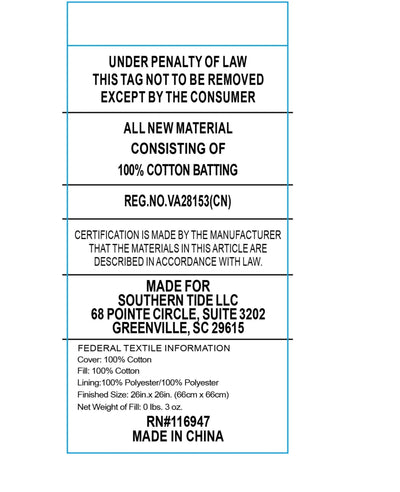 UNDER PENALTY OF LAW
THIS TAG NOT TO BE REMOVED
EXCEPT BY THE CONSUMER

ALL NEW MATERIAL
CONSISTING OF
100% COTTON BATTING

REG.NO.VA28153(CN)

CERTIFICATION IS MADE BY THE MANUFACTURER THAT THE MATERIALS IN THIS ARTICLE ARE DESCRIBED IN ACCORDANCE WITH LAW.

MADE FOR
SOUTHERN TIDE LLC
68 POINTE CIRCLE, SUITE 3202
GREENVILLE, SC 29615

FEDERAL TEXTILE INFORMATION
Cover: 100% Cotton
Fill: 100% Cotton
Lining:100% Polyester/100% Polyester
Finished Size: 26in.x 26in. (66cm x 66cm)
Net Weight of Fill: 0 lbs. 3 oz.
RN#116947
MADE IN CHINA